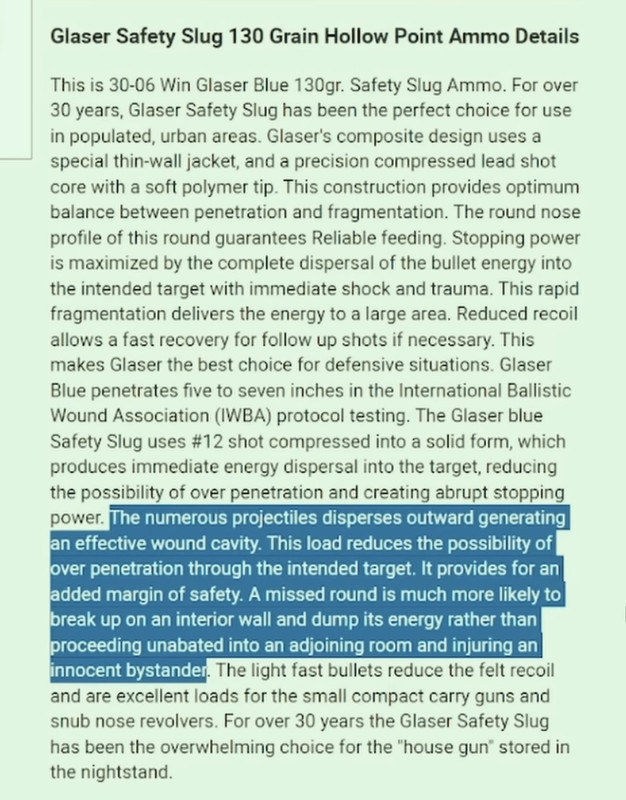 Glaser Safety Slug 130 Grain Hollow Point Ammo Details

This is 30-06 Win Glaser Blue 130gr. Safety Slug Ammo. For over 30 years, Glaser Safety Slug has been the perfect choice for use in populated, urban areas. Glaser's composite design uses a special thin-wall jacket, and a precision compressed lead shot core with a soft polymer tip. This construction provides optimum balance between penetration and fragmentation. The round nose profile of this round guarantees Reliable feeding. Stopping power is maximized by the complete dispersal of the bullet energy into the intended target with immediate shock and trauma. This rapid fragmentation delivers the energy to a large area. Reduced recoil allows a fast recovery for follow up shots if necessary. This makes Glaser the best choice for defensive situations. Glaser Blue penetrates five to seven inches in the International Ballistic Wound Association (IWBA) protocol testing. The Glaser blue Safety Slug uses #12 shot compressed into a solid form, which produces immediate energy dispersal into the target, reducing the possibility of over penetration and creating abrupt stopping power. The numerous projectiles disperses outward generating an effective wound cavity. This load reduces the possibility of over penetration through the intended target. It provides for an added margin of safety. A missed round is much more likely to break up on an interior wall and dump its energy rather than proceeding unabated into an adjoining room and injuring an innocent bystander. The light fast bullets reduce the felt recoil and are excellent loads for the small compact carry guns and snub nose revolvers. For over 30 years the Glaser Safety Slug has been the overwhelming choice for the "house gun" stored in the nightstand.